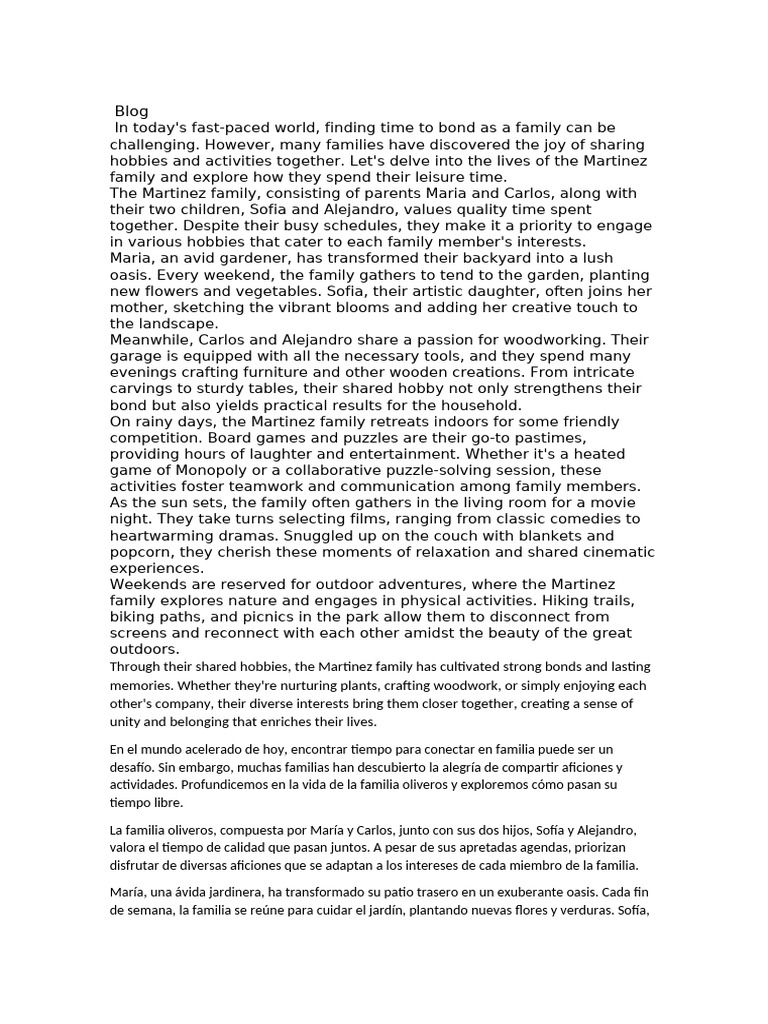 Blog
In today's fast-paced world, finding time to bond as a family can be challenging. However, many families have discovered the joy of sharing hobbies and activities together. Let's delve into the lives of the Martinez family and explore how they spend their leisure time.
The Martinez family, consisting of parents Maria and Carlos, along with their two children, Sofia and Alejandro, values quality time spent together. Despite their busy schedules, they make it a priority to engage in various hobbies that cater to each family member's interests.
Maria, an avid gardener, has transformed their backyard into a lush oasis. Every weekend, the family gathers to tend to the garden, planting new flowers and vegetables. Sofia, their artistic daughter, often joins her mother, sketching the vibrant blooms and adding her creative touch to the landscape.
Meanwhile, Carlos and Alejandro share a passion for woodworking. Their garage is equipped with all the necessary tools, and they spend many evenings crafting furniture and other wooden creations. From intricate carvings to sturdy tables, their shared hobby not only strengthens their bond but also yields practical results for the household.
On rainy days, the Martinez family retreats indoors for some friendly competition. Board games and puzzles are their go-to pastimes, providing hours of laughter and entertainment. Whether it's a heated game of Monopoly or a collaborative puzzle-solving session, these activities foster teamwork and communication among family members.
As the sun sets, the family often gathers in the living room for a movie night. They take turns selecting films, ranging from classic comedies to heartwarming dramas. Snuggled up on the couch with blankets and popcorn, they cherish these moments of relaxation and shared cinematic experiences.
Weekends are reserved for outdoor adventures, where the Martinez family explores nature and engages in physical activities. Hiking trails, biking paths, and picnics in the park allow them to disconnect from screens and reconnect with each other amidst the beauty of the great outdoors.
Through their shared hobbies, the Martinez family has cultivated strong bonds and lasting memories. Whether they're nurturing plants, crafting woodwork, or simply enjoying each other's company, their diverse interests bring them closer together, creating a sense of unity and belonging that enriches their lives.

En el mundo acelerado de hoy, encontrar tiempo para conectar en familia puede ser un desafío. Sin embargo, muchas familias han descubierto la alegría de compartir aficiones y actividades. Profundicemos en la vida de la familia oliveros y exploremos cómo pasan su tiempo libre.

La familia oliveros, compuesta por María y Carlos, junto con sus dos hijos, Sofía y Alejandro, valora el tiempo de calidad que pasan juntos. A pesar de sus apretadas agendas, priorizan disfrutar de diversas aficiones que se adaptan a los intereses de cada miembro de la familia.

María, una ávida jardinera, ha transformado su patio trasero en un exuberante oasis. Cada fin de semana, la familia se reúne para cuidar el jardín, plantando nuevas flores y verduras. Sofía,